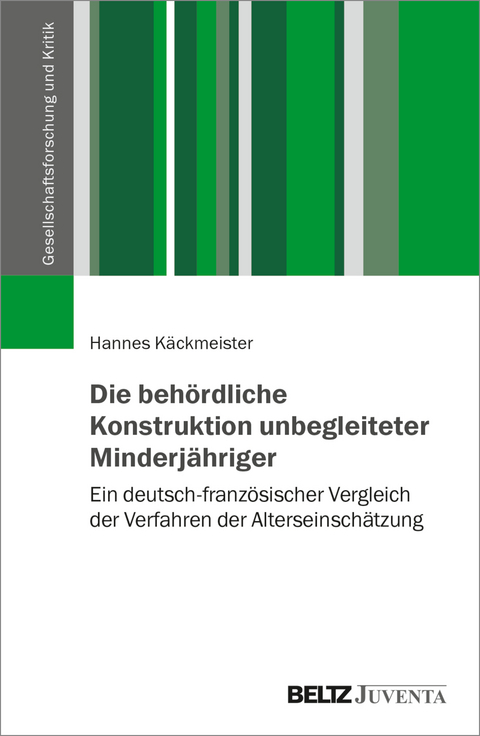 Gesellschaftsforschung und Kritik

Hannes Käckmeister

Die behördliche Konstruktion unbegleiteter Minderjähriger

Ein deutsch-französischer Vergleich der Verfahren der Alterseinschätzung

BELTZ JUVENTA